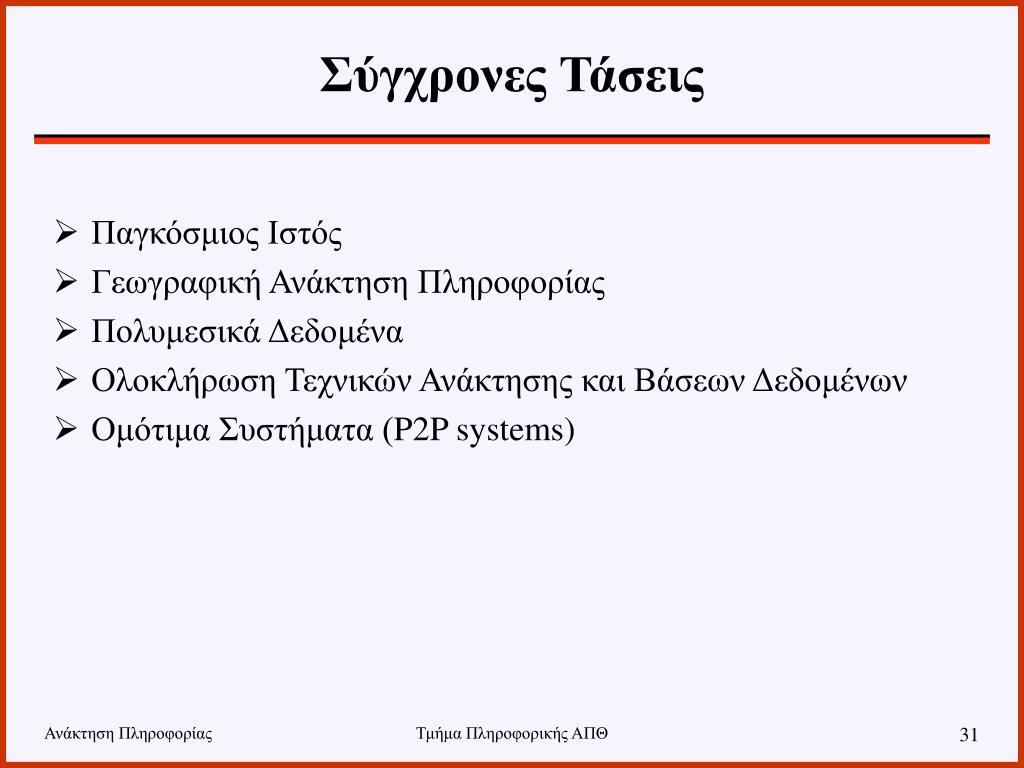 Σύγχρονες Τάσεις

➢ Παγκόσμιος Ιστός
➢ Γεωγραφική Ανάκτηση Πληροφορίας
➢ Πολυμεσικά Δεδομένα
➢ Ολοκλήρωση Τεχνικών Ανάκτησης και Βάσεων Δεδομένων
➢ Ομότιμα Συστήματα (P2P systems)

Ανάκτηση Πληροφορίας
Τμήμα Πληροφορικής ΑΠΘ
31